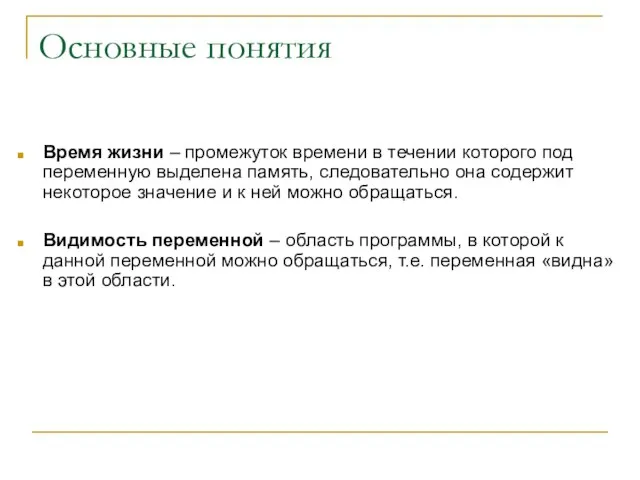 Основные понятия

Время жизни – промежуток времени в течении которого под переменную выделена память, следовательно она содержит некоторое значение и к ней можно обращаться.

Видимость переменной – область программы, в которой к данной переменной можно обращаться, т.е. переменная «видна» в этой области.